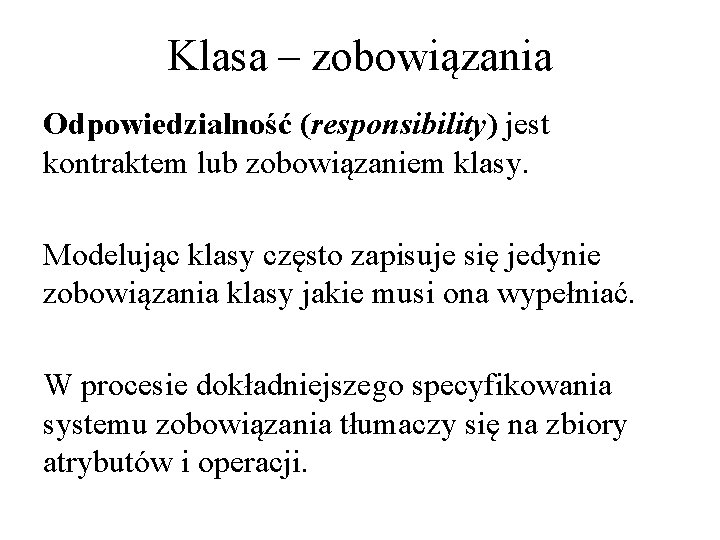 Klasa – zobowiązania

Odpowiedzialność (responsibility) jest kontraktem lub zobowiązaniem klasy.

Modelując klasy często zapisuje się jedynie zobowiązania klasy jakie musi ona wypełniać.

W procesie dokładniejszego specyfikowania systemu zobowiązania tłumaczy się na zbiory atrybutów i operacji.